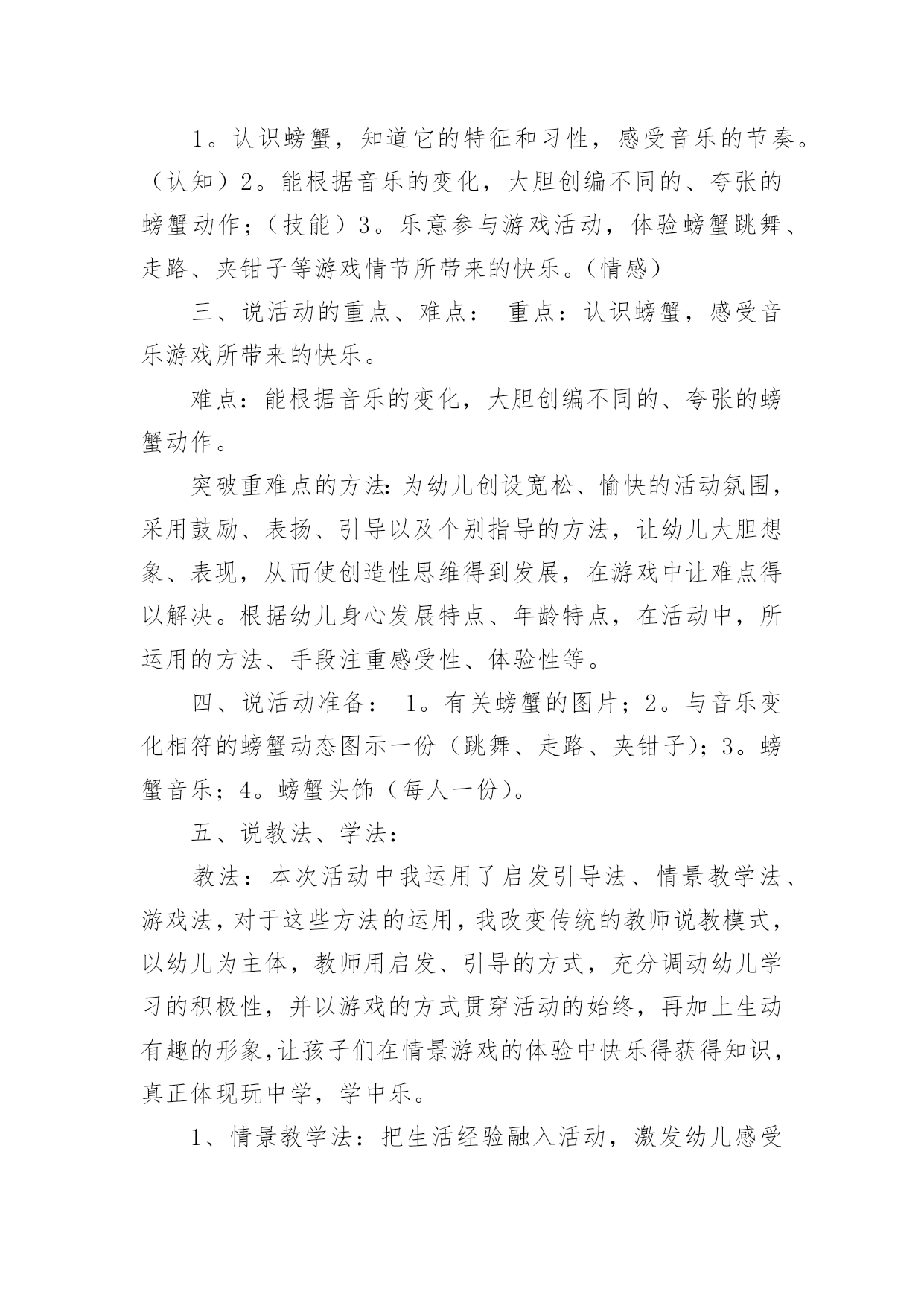 1。认识螃蟹，知道它的特征和习性，感受音乐的节奏。（认知）2。能根据音乐的变化，大胆创编不同的、夸张的螃蟹动作；（技能）3。乐意参与游戏活动，体验螃蟹跳舞、走路、夹钳子等游戏情节所带来的快乐。（情感）

三、说活动的重点、难点： 重点：认识螃蟹，感受音乐游戏所带来的快乐。

难点：能根据音乐的变化，大胆创编不同的、夸张的螃蟹动作。

突破重难点的方法：为幼儿创设宽松、愉快的活动氛围，采用鼓励、表扬、引导以及个别指导的方法，让幼儿大胆想象、表现，从而使创造性思维得到发展，在游戏中让难点得以解决。根据幼儿身心发展特点、年龄特点，在活动中，所运用的方法、手段注重感受性、体验性等。

四、说活动准备： 1。有关螃蟹的图片；2。与音乐变化相符的螃蟹动态图示一份（跳舞、走路、夹钳子）；3。螃蟹音乐；4。螃蟹头饰（每人一份）。

五、说教法、学法：

教法：本次活动中我运用了启发引导法、情景教学法、游戏法，对于这些方法的运用，我改变传统的教师说教模式，以幼儿为主体，教师用启发、引导的方式，充分调动幼儿学习的积极性，并以游戏的方式贯穿活动的始终，再加上生动有趣的形象，让孩子们在情景游戏的体验中快乐得获得知识，真正体现玩中学，学中乐。

1、情景教学法：把生活经验融入活动，激发幼儿感受